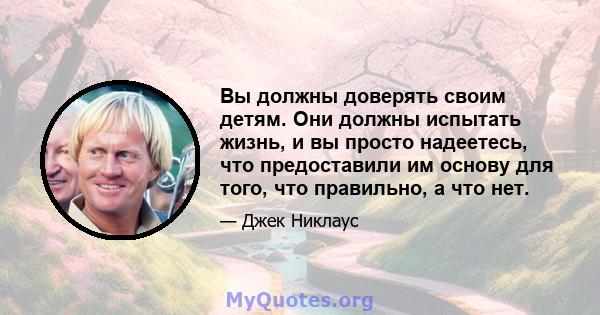 Вы должны доверять своим детям. Они должны испытать жизнь, и вы просто надеетесь, что предоставили им основу для того, что правильно, а что нет.

— Джек Никлаус

MyQuotes.org